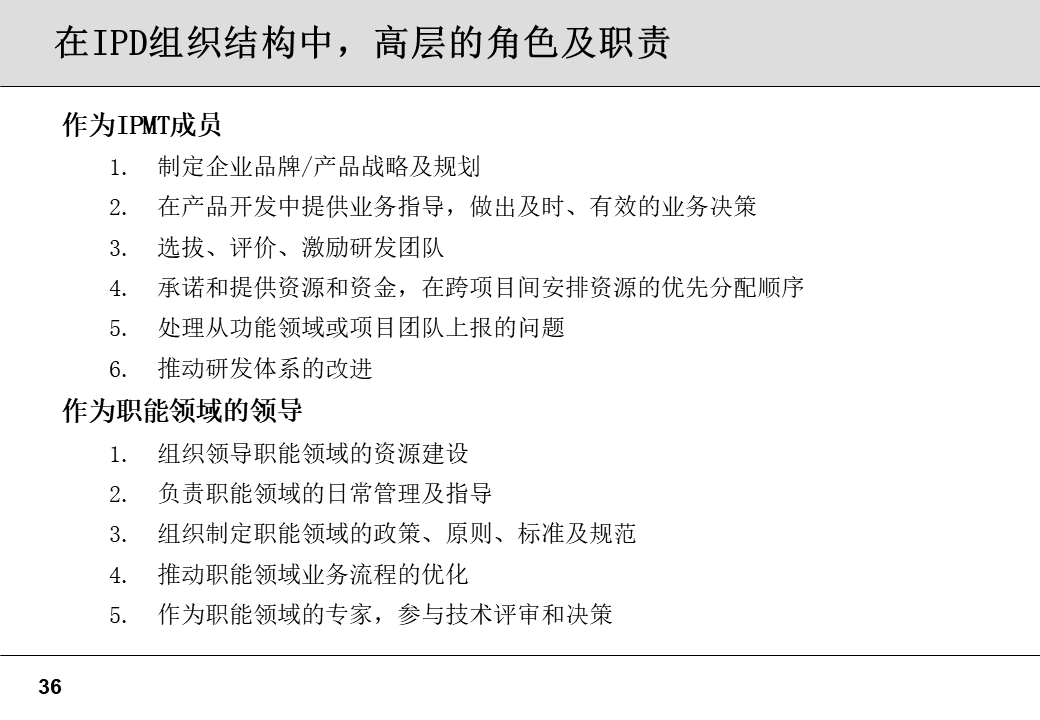 在IPD组织结构中，高层的角色及职责

作为IPMT成员

1. 制定企业品牌/产品战略及规划
2. 在产品开发中提供业务指导，做出及时、有效的业务决策
3. 选拔、评价、激励研发团队
4. 承诺和提供资源和资金，在跨项目间安排资源的优先分配顺序
5. 处理从功能领域或项目团队上报的问题
6. 推动研发体系的改进

作为职能领域的领导

1. 组织领导职能领域的资源建设
2. 负责职能领域的日常管理及指导
3. 组织制定职能领域的政策、原则、标准及规范
4. 推动职能领域业务流程的优化
5. 作为职能领域的专家，参与技术评审和决策

36